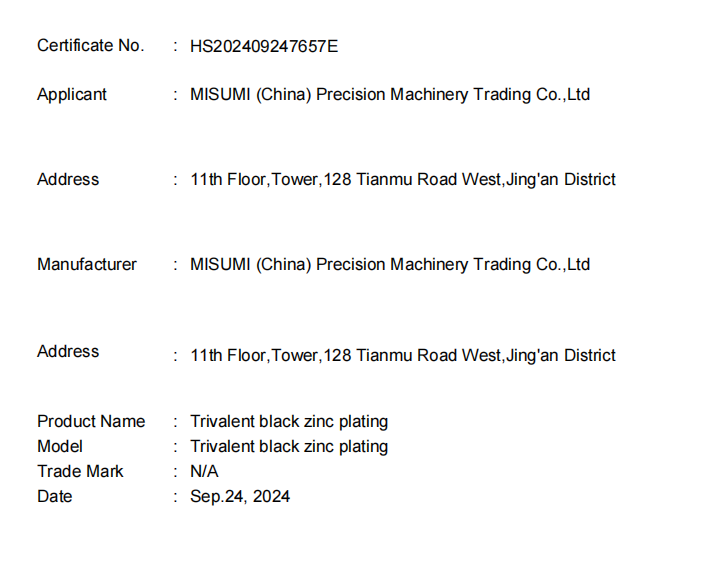 Certificate No. : HS202409247657E

Applicant : MISUMI (China) Precision Machinery Trading Co.,Ltd

Address : 11th Floor,Tower,128 Tianmu Road West,Jing'an District

Manufacturer : MISUMI (China) Precision Machinery Trading Co.,Ltd

Address : 11th Floor,Tower,128 Tianmu Road West,Jing'an District

Product Name : Trivalent black zinc plating
Model : Trivalent black zinc plating
Trade Mark : N/A
Date : Sep.24, 2024